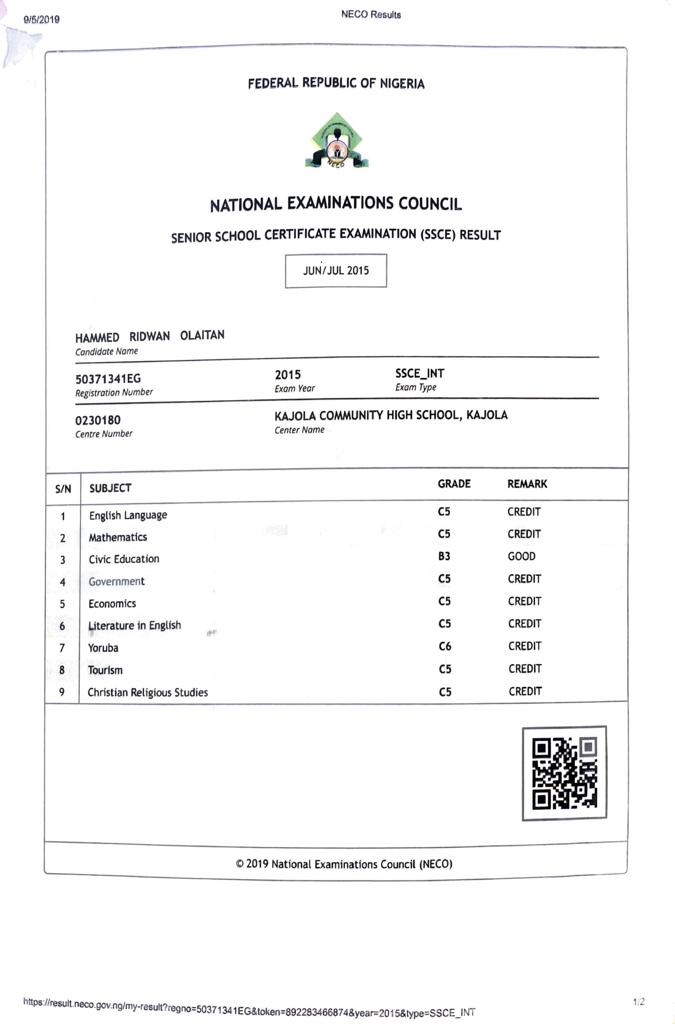 9/5/2019

NECO Results

FEDERAL REPUBLIC OF NIGERIA

NECO

NATIONAL EXAMINATIONS COUNCIL

SENIOR SCHOOL CERTIFICATE EXAMINATION (SSCE) RESULT

JUN/JUL 2015

HAMMED RIDWAN OLAITAN
Candidate Name

50371341EG
Registration Number

2015
Exam Year

SSCE_INT
Exam Type

0230180
Centre Number

KAJOLA COMMUNITY HIGH SCHOOL, KAJOLA
Center Name

| S/N | SUBJECT | GRADE | REMARK |
|---|---|---|---|
| 1 | English Language | C5 | CREDIT |
| 2 | Mathematics | C5 | CREDIT |
| 3 | Civic Education | B3 | GOOD |
| 4 | Government | C5 | CREDIT |
| 5 | Economics | C5 | CREDIT |
| 6 | Literature in English | C5 | CREDIT |
| 7 | Yoruba | C6 | CREDIT |
| 8 | Tourism | C5 | CREDIT |
| 9 | Christian Religious Studies | C5 | CREDIT |

© 2019 National Examinations Council (NECO)

https://result.neco.gov.ng/my-result?regno=50371341EG&token=892283466874&year=2015&type=SSCE_INT

1/2